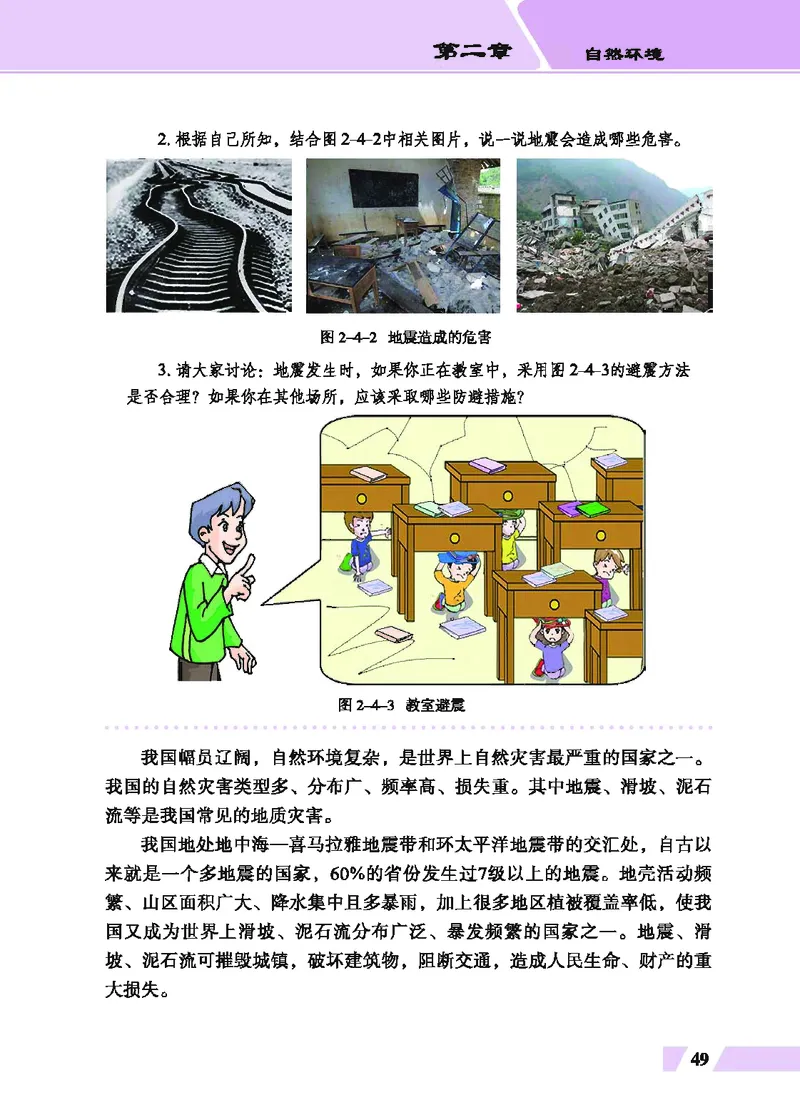 第二章　自然环境

2. 根据自己所知，结合图 2–4–2中相关图片，说一说地震会造成哪些危害。

图 2–4–2　地震造成的危害

3. 请大家讨论：地震发生时，如果你正在教室中，采用图 2–4–3的避震方法是否合理？如果你在其他场所，应该采取哪些防避措施？

图 2–4–3　教室避震

我国幅员辽阔，自然环境复杂，是世界上自然灾害最严重的国家之一。我国的自然灾害类型多、分布广、频率高、损失重。其中地震、滑坡、泥石流等是我国常见的地质灾害。

我国地处地中海—喜马拉雅地震带和环太平洋地震带的交汇处，自古以来就是一个多地震的国家，60%的省份发生过7级以上的地震。地壳活动频繁、山区面积广大、降水集中且多暴雨，加上很多地区植被覆盖率低，使我国又成为世界上滑坡、泥石流分布广泛、暴发频繁的国家之一。地震、滑坡、泥石流可摧毁城镇，破坏建筑物，阻断交通，造成人民生命、财产的重大损失。

49